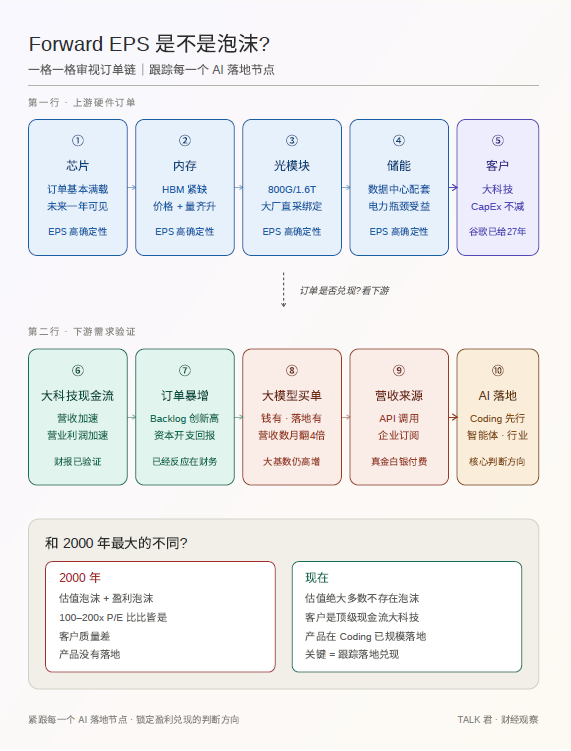 Forward EPS 是不是泡沫?

一格一格审视订单链 | 跟踪每一个 AI 落地节点

第一行 · 上游硬件订单

①
芯片
订单基本满载
未来一年可见
EPS 高确定性

②
内存
HBM 紧缺
价格 + 量齐升
EPS 高确定性

③
光模块
800G/1.6T
大厂直采绑定
EPS 高确定性

④
储能
数据中心配套
电力瓶颈受益
EPS 高确定性

⑤
客户
大科技
CapEx 不减
谷歌已给27年

订单是否兑现? 看下游

第二行 · 下游需求验证

⑥
大科技现金流
营收加速
营业利润加速
财报已验证

⑦
订单暴增
Backlog 创新高
资本开支回报
已经反应在财务

⑧
大模型买单
钱有 · 落地有
营收数月翻4倍
大基数仍高增

⑨
营收来源
API 调用
企业订阅
真金白银付费

⑩
AI 落地
Coding 先行
智能体 · 行业
核心判断方向

和 2000 年最大的不同?

2000 年
估值泡沫 + 盈利泡沫
100–200x P/E 比比皆是
客户质量差
产品没有落地

现在
估值绝大多数不存在泡沫
客户是顶级现金流大科技
产品在 Coding 已规模落地
关键 = 跟踪落地兑现

紧跟每一个 AI 落地节点 · 锁定盈利兑现的判断方向

TALK 君 · 财经观察